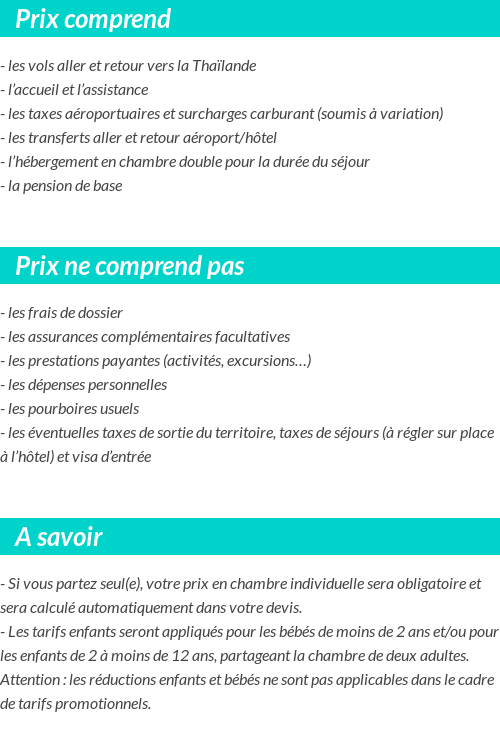 Prix comprend

- les vols aller et retour vers la Thaïlande
- l'accueil et l'assistance
- les taxes aéroportuaires et surcharges carburant (soumis à variation)
- les transferts aller et retour aéroport/hôtel
- l'hébergement en chambre double pour la durée du séjour
- la pension de base

Prix ne comprend pas

- les frais de dossier
- les assurances complémentaires facultatives
- les prestations payantes (activités, excursions…)
- les dépenses personnelles
- les pourboires usuels
- les éventuelles taxes de sortie du territoire, taxes de séjours (à régler sur place à l'hôtel) et visa d'entrée

A savoir

- Si vous partez seul(e), votre prix en chambre individuelle sera obligatoire et sera calculé automatiquement dans votre devis.
- Les tarifs enfants seront appliqués pour les bébés de moins de 2 ans et/ou pour les enfants de 2 à moins de 12 ans, partageant la chambre de deux adultes. Attention : les réductions enfants et bébés ne sont pas applicables dans le cadre de tarifs promotionnels.